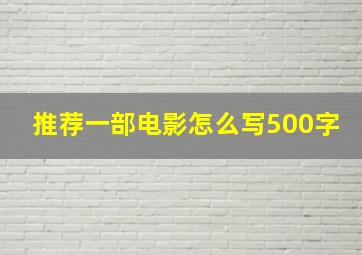 推荐一部电影怎么写500字